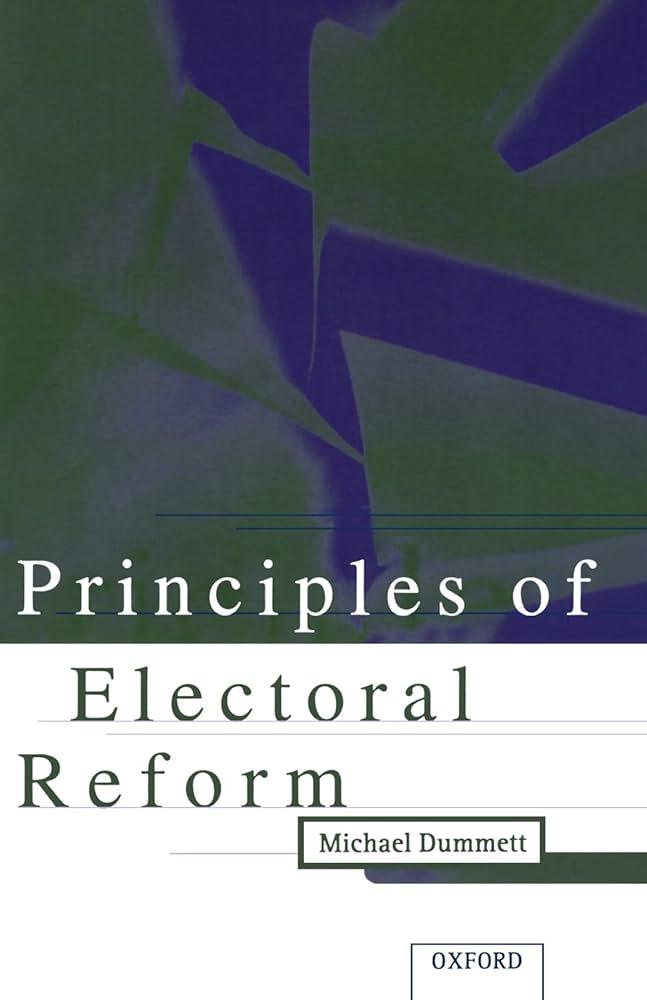 Principles of
Electoral
Reform

Michael Dummett

OXFORD